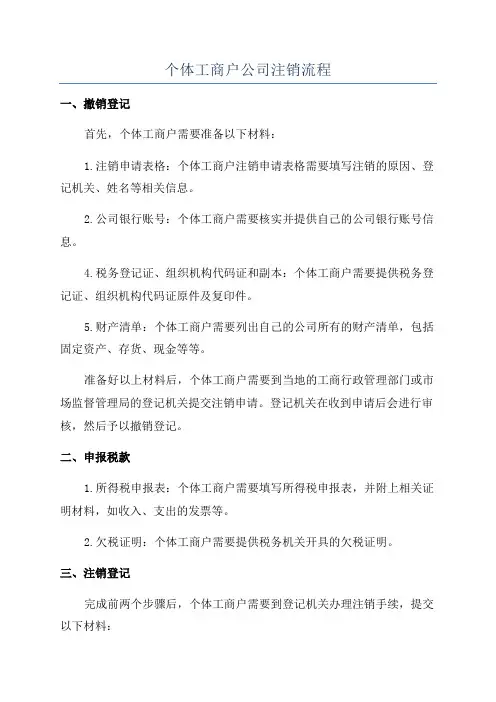 个体工商户公司注销流程

一、撤销登记

首先，个体工商户需要准备以下材料：

1.注销申请表格：个体工商户注销申请表格需要填写注销的原因、登记机关、姓名等相关信息。

2.公司银行账号：个体工商户需要核实并提供自己的公司银行账号信息。

4.税务登记证、组织机构代码证和副本：个体工商户需要提供税务登记证、组织机构代码证原件及复印件。

5.财产清单：个体工商户需要列出自己的公司所有的财产清单，包括固定资产、存货、现金等等。

准备好以上材料后，个体工商户需要到当地的工商行政管理部门或市场监督管理局的登记机关提交注销申请。登记机关在收到申请后会进行审核，然后予以撤销登记。

二、申报税款

1.所得税申报表：个体工商户需要填写所得税申报表，并附上相关证明材料，如收入、支出的发票等。

2.欠税证明：个体工商户需要提供税务机关开具的欠税证明。

三、注销登记

完成前两个步骤后，个体工商户需要到登记机关办理注销手续，提交以下材料：